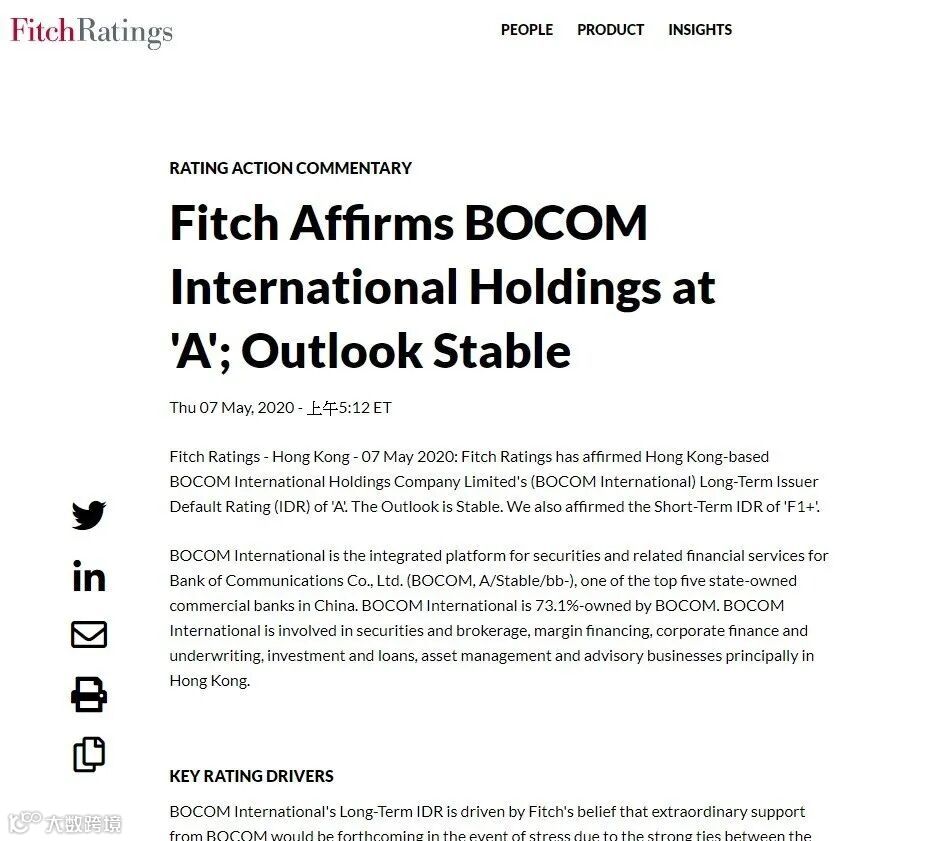 FitchRatings

PEOPLE PRODUCT INSIGHTS

RATING ACTION COMMENTARY

Fitch Affirms BOCOM International Holdings at 'A'; Outlook Stable

Thu 07 May, 2020 - 上午5:12 ET

Fitch Ratings - Hong Kong - 07 May 2020: Fitch Ratings has affirmed Hong Kong-based BOCOM International Holdings Company Limited's (BOCOM International) Long-Term Issuer Default Rating (IDR) of 'A'. The Outlook is Stable. We also affirmed the Short-Term IDR of 'F1+'.

BOCOM International is the integrated platform for securities and related financial services for Bank of Communications Co., Ltd. (BOCOM, A/Stable/bb-), one of the top five state-owned commercial banks in China. BOCOM International is 73.1%-owned by BOCOM. BOCOM International is involved in securities and brokerage, margin financing, corporate finance and underwriting, investment and loans, asset management and advisory businesses principally in Hong Kong.

KEY RATING DRIVERS

BOCOM International's Long-Term IDR is driven by Fitch's belief that extraordinary support from BOCOM would be forthcoming in the event of stress due to the strong ties between the

大数跨境